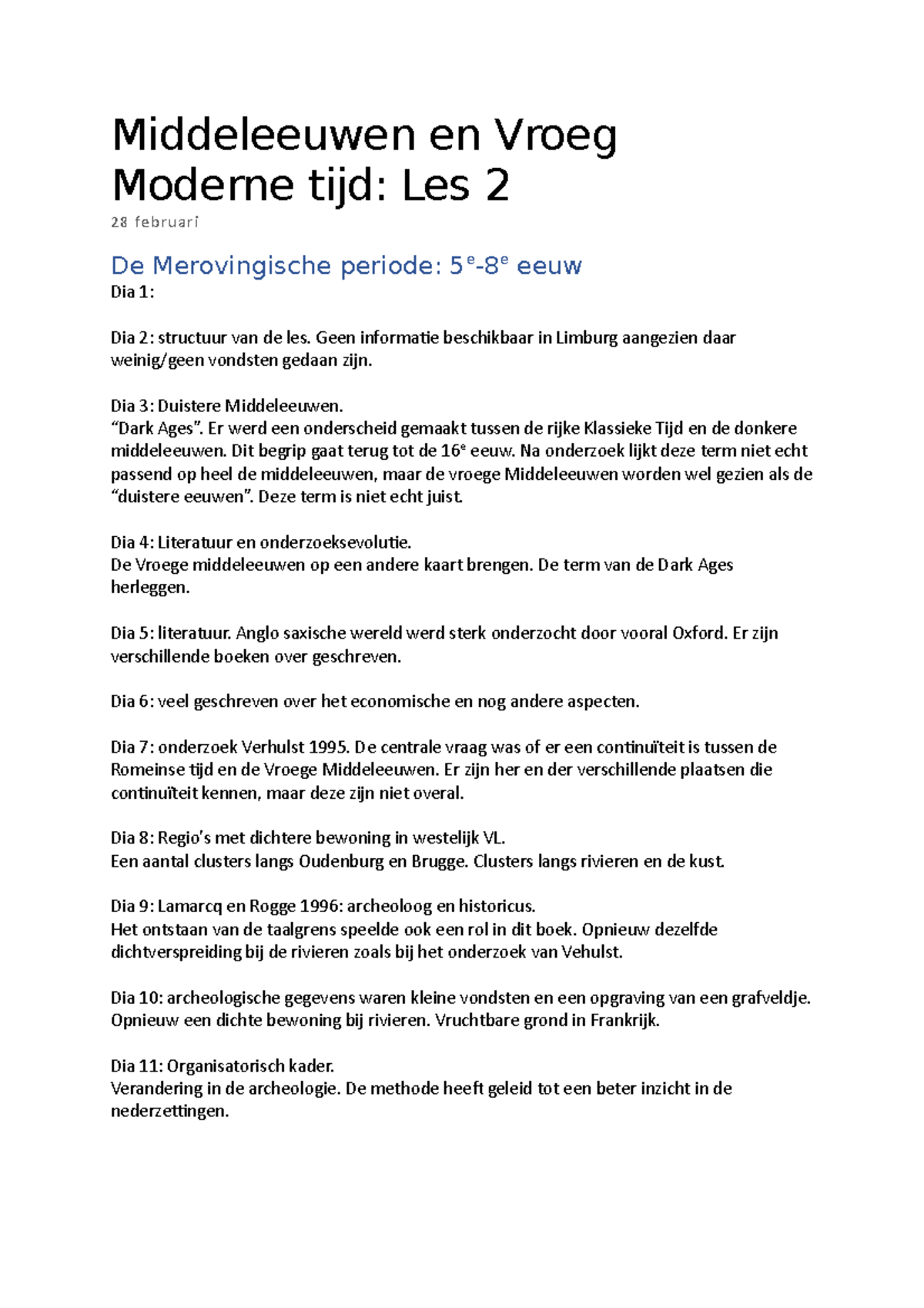 Middeleeuwen en Vroeg Moderne tijd: Les 2

28 februari

De Merovingische periode: 5$^e$-8$^e$ eeuw

Dia 1:

Dia 2: structuur van de les. Geen informatie beschikbaar in Limburg aangezien daar weinig/geen vondsten gedaan zijn.

Dia 3: Duistere Middeleeuwen.
“Dark Ages”. Er werd een onderscheid gemaakt tussen de rijke Klassieke Tijd en de donkere middeleeuwen. Dit begrip gaat terug tot de 16$^e$ eeuw. Na onderzoek lijkt deze term niet echt passend op heel de middeleeuwen, maar de vroege Middeleeuwen worden wel gezien als de “duistere eeuwen”. Deze term is niet echt juist.

Dia 4: Literatuur en onderzoeksevolutie.
De Vroege middeleeuwen op een andere kaart brengen. De term van de Dark Ages herleggen.

Dia 5: literatuur. Anglo saxische wereld werd sterk onderzocht door vooral Oxford. Er zijn verschillende boeken over geschreven.

Dia 6: veel geschreven over het economische en nog andere aspecten.

Dia 7: onderzoek Verhulst 1995. De centrale vraag was of er een continuïteit is tussen de Romeinse tijd en de Vroege Middeleeuwen. Er zijn her en der verschillende plaatsen die continuïteit kennen, maar deze zijn niet overal.

Dia 8: Regio’s met dichtere bewoning in westelijk VL.
Een aantal clusters langs Oudenburg en Brugge. Clusters langs rivieren en de kust.

Dia 9: Lamarcq en Rogge 1996: archeoloog en historicus.
Het ontstaan van de taalgrens speelde ook een rol in dit boek. Opnieuw dezelfde dichtverspreiding bij de rivieren zoals bij het onderzoek van Vehulst.

Dia 10: archeologische gegevens waren kleine vondsten en een opgraving van een grafveldje. Opnieuw een dichte bewoning bij rivieren. Vruchtbare grond in Frankrijk.

Dia 11: Organisatorisch kader.
Verandering in de archeologie. De methode heeft geleid tot een beter inzicht in de nederzettingen.